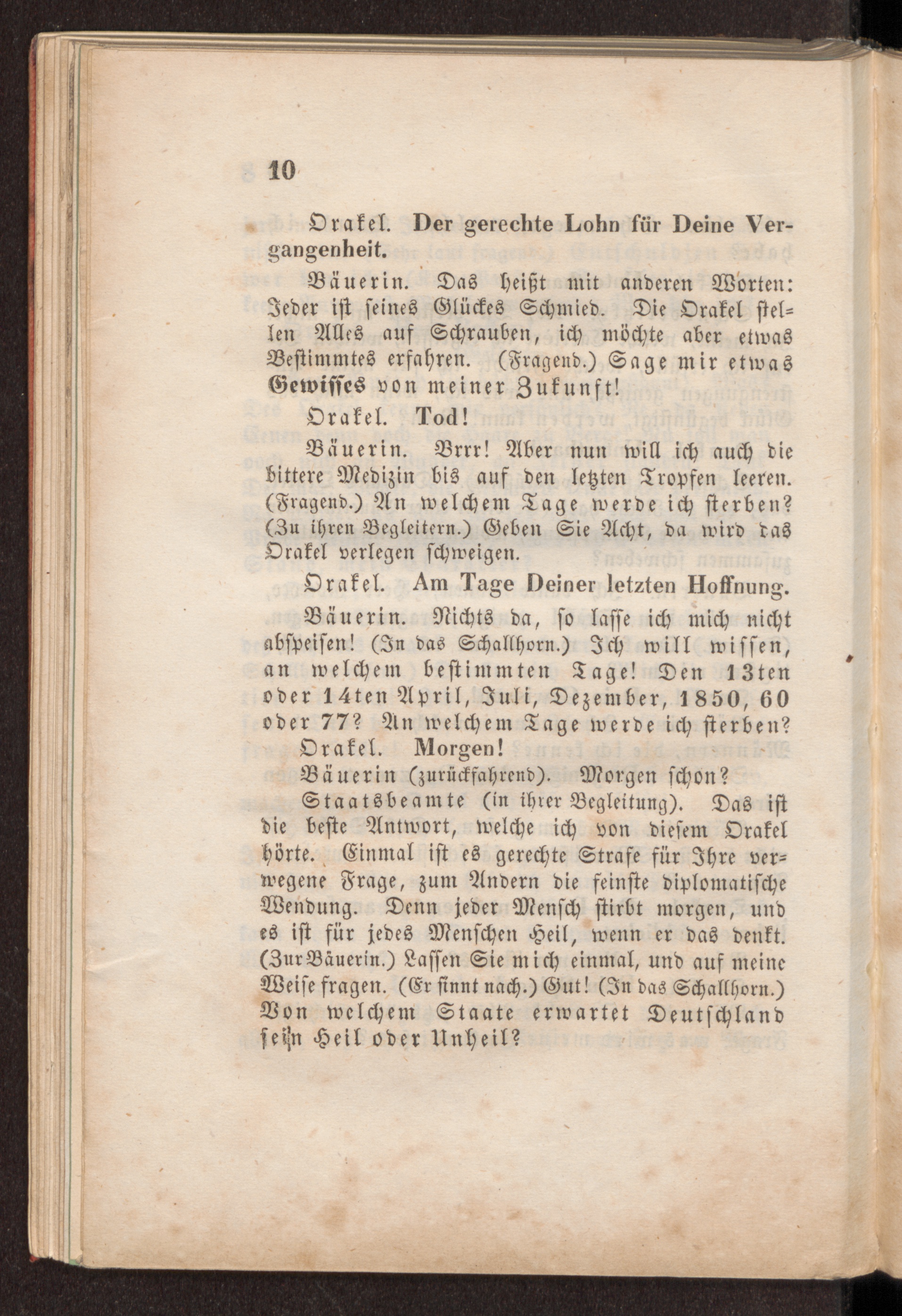 10

Orakel. Der gerechte Lohn für Deine Vergangenheit.

Bäuerin. Das heißt mit anderen Worten: Jeder ist seines Glückes Schmied. Die Orakel stellen Alles auf Schrauben, ich möchte aber etwas Bestimmtes erfahren. (Fragend.) Sage mir etwas Gewisses von meiner Zukunft!

Orakel. Tod!

Bäuerin. Brrr! Aber nun will ich auch die bittere Medizin bis auf den letzten Tropfen leeren. (Fragend.) An welchem Tage werde ich sterben? (Zu ihren Begleitern.) Geben Sie Acht, da wird das Orakel verlegen schweigen.

Orakel. Am Tage Deiner letzten Hoffnung.

Bäuerin. Nichts da, so lasse ich mich nicht abspeisen! (In das Schallhorn.) Ich will wissen, an welchem bestimmten Tage! Den 13ten oder 14ten April, Juli, Dezember, 1850, 60 oder 77? An welchem Tage werde ich sterben?

Orakel. Morgen!

Bäuerin (zurückfahrend). Morgen schon?

Staatsbeamte (in ihrer Begleitung). Das ist die beste Antwort, welche ich von diesem Orakel hörte. Einmal ist es gerechte Strafe für Ihre verwegene Frage, zum Andern die feinste diplomatische Wendung. Denn jeder Mensch stirbt morgen, und es ist für jedes Menschen Heil, wenn er das denkt. (Zur Bäuerin.) Lassen Sie mich einmal, und auf meine Weise fragen. (Er sinnt nach.) Gut! (In das Schallhorn.) Von welchem Staate erwartet Deutschland sein Heil oder Unheil?